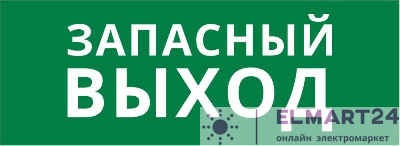 ЗАПАСНЫЙ
ВЫХОД

ELMART24
онлайн электромаркет